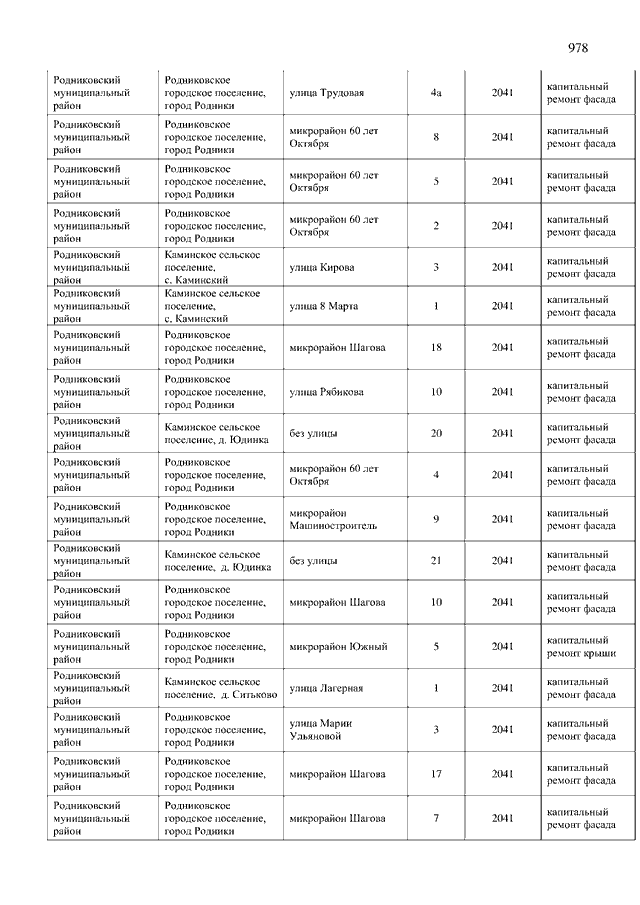 978

| | | | | | |
|---|---|---|---|---|---|
| Родниковский муниципальный район | Родниковское городское поселение, город Родники | улица Трудовая | 4а | 2041 | капитальный ремонт фасада |
| Родниковский муниципальный район | Родниковское городское поселение, город Родники | микрорайон 60 лет Октября | 8 | 2041 | капитальный ремонт фасада |
| Родниковский муниципальный район | Родниковское городское поселение, город Родники | микрорайон 60 лет Октября | 5 | 2041 | капитальный ремонт фасада |
| Родниковский муниципальный район | Родниковское городское поселение, город Родники | микрорайон 60 лет Октября | 2 | 2041 | капитальный ремонт фасада |
| Родниковский муниципальный район | Каминское сельское поселение, с. Каминский | улица Кирова | 3 | 2041 | капитальный ремонт фасада |
| Родниковский муниципальный район | Каминское сельское поселение, с. Каминский | улица 8 Марта | 1 | 2041 | капитальный ремонт фасада |
| Родниковский муниципальный район | Родниковское городское поселение, город Родники | микрорайон Шагова | 18 | 2041 | капитальный ремонт фасада |
| Родниковский муниципальный район | Родниковское городское поселение, город Родники | улица Рябикова | 10 | 2041 | капитальный ремонт фасада |
| Родниковский муниципальный район | Каминское сельское поселение, д. Юдинка | без улицы | 20 | 2041 | капитальный ремонт фасада |
| Родниковский муниципальный район | Родниковское городское поселение, город Родники | микрорайон 60 лет Октября | 4 | 2041 | капитальный ремонт фасада |
| Родниковский муниципальный район | Родниковское городское поселение, город Родники | микрорайон Машиностроитель | 9 | 2041 | капитальный ремонт фасада |
| Родниковский муниципальный район | Каминское сельское поселение, д. Юдинка | без улицы | 21 | 2041 | капитальный ремонт фасада |
| Родниковский муниципальный район | Родниковское городское поселение, город Родники | микрорайон Шагова | 10 | 2041 | капитальный ремонт фасада |
| Родниковский муниципальный район | Родниковское городское поселение, город Родники | микрорайон Южный | 5 | 2041 | капитальный ремонт крыши |
| Родниковский муниципальный район | Каминское сельское поселение, д. Ситьково | улица Лагерная | 1 | 2041 | капитальный ремонт фасада |
| Родниковский муниципальный район | Родниковское городское поселение, город Родники | улица Марии Ульяновой | 3 | 2041 | капитальный ремонт фасада |
| Родниковский муниципальный район | Родниковское городское поселение, город Родники | микрорайон Шагова | 17 | 2041 | капитальный ремонт фасада |
| Родниковский муниципальный район | Родниковское городское поселение, город Родники | микрорайон Шагова | 7 | 2041 | капитальный ремонт фасада |